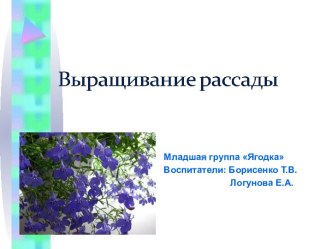 Выращивание рассады

Младшая группа «Ягодка»
Воспитатели: Борисенко Т.В.
Логунова Е.А.